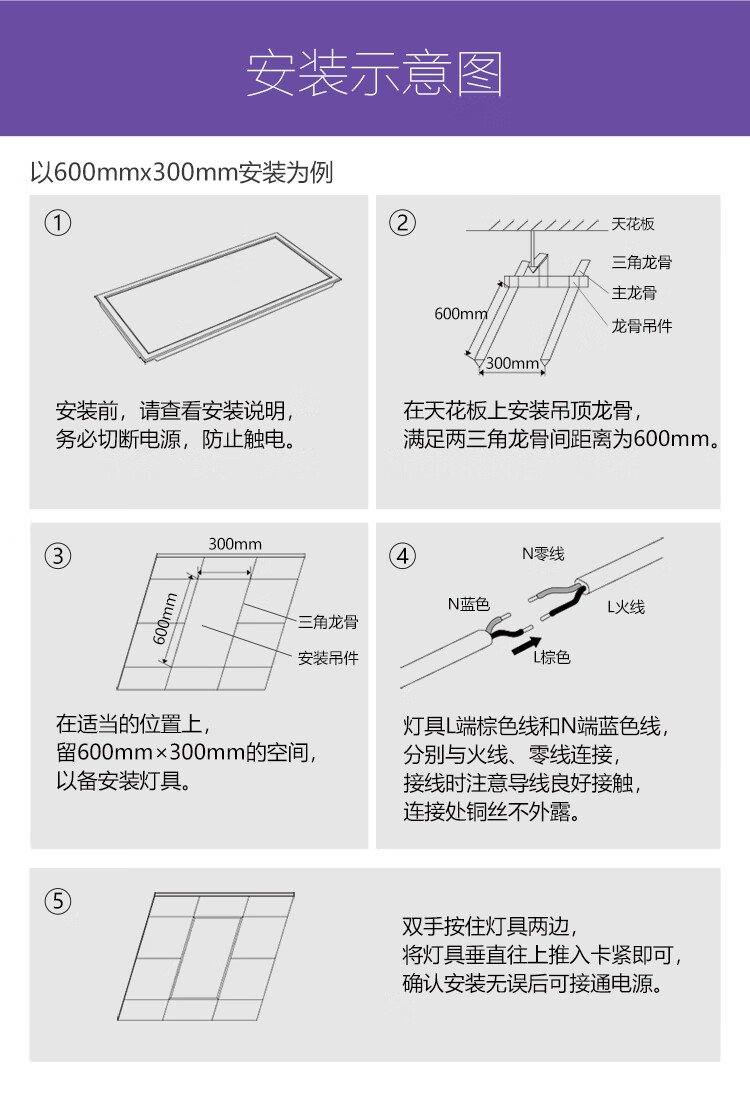 安装示意图

以600mmx300mm安装为例

①

安装前，请查看安装说明，务必切断电源，防止触电。

②

天花板
三角龙骨
主龙骨
龙骨吊件
600mm
300mm

在天花板上安装吊顶龙骨，满足两三角龙骨间距离为600mm。

③

300mm
600mm
三角龙骨
安装吊件

在适当的位置上，留600mm×300mm的空间，以备安装灯具。

④

N零线
N蓝色
L火线
L棕色

灯具L端棕色线和N端蓝色线，分别与火线、零线连接，接线时注意导线良好接触，连接处铜丝不外露。

⑤

双手按住灯具两边，将灯具垂直往上推入卡紧即可，确认安装无误后可接通电源。